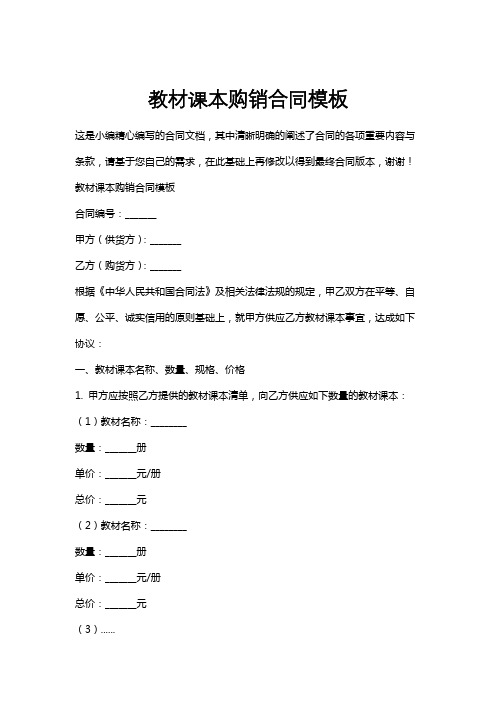 教材课本购销合同模板

这是小编精心编写的合同文档，其中清晰明确的阐述了合同的各项重要内容与条款，请基于您自己的需求，在此基础上再修改以得到最终合同版本，谢谢！

教材课本购销合同模板

合同编号：______

甲方（供货方）：______

乙方（购货方）：______

根据《中华人民共和国合同法》及相关法律法规的规定，甲乙双方在平等、自愿、公平、诚实信用的原则基础上，就甲方供应乙方教材课本事宜，达成如下协议：

一、教材课本名称、数量、规格、价格

1. 甲方应按照乙方提供的教材课本清单，向乙方供应如下数量的教材课本：

（1）教材名称：_______

数量：______册

单价：______元/册

总价：______元

（2）教材名称：_______

数量：______册

单价：______元/册

总价：______元

（3）......